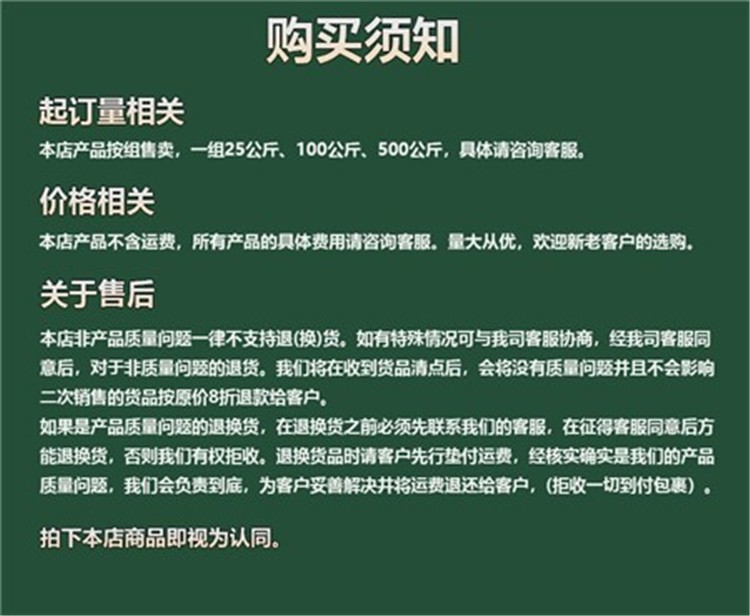 购买须知

起订量相关

本店产品按组售卖，一组25公斤、100公斤、500公斤，具体请咨询客服。

价格相关

本店产品不含运费，所有产品的具体费用请咨询客服。量大从优，欢迎新老客户的选购。

关于售后

本店非产品质量问题一律不支持退(换)货。如有特殊情况可与我司客服协商，经我司客服同意后，对于非质量问题的退货。我们将在收到货品清点后，会将没有质量问题并且不会影响二次销售的货品按原价8折退款给客户。

如果是产品质量问题的退换货，在退换货之前必须先联系我们的客服，在征得客服同意后方能退换货，否则我们有权拒收。退换货品时请客户先行垫付运费，经核实确实是我们的产品质量问题，我们会负责到底，为客户妥善解决并将运费退还给客户，(拒收一切到付包裹)。

拍下本店商品即视为认同。